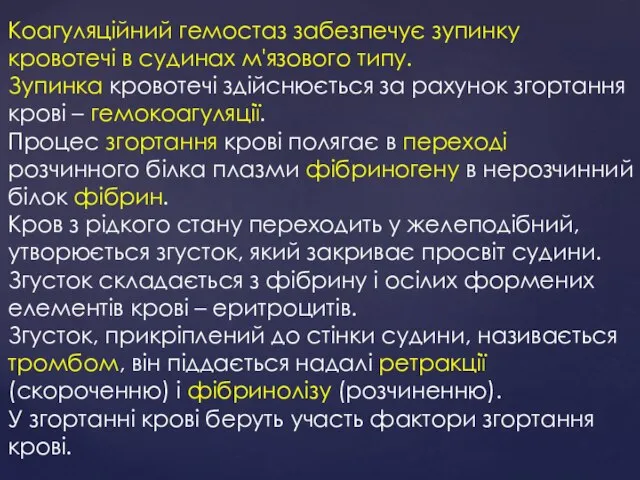 Коагуляційний гемостаз забезпечує зупинку кровотечі в судинах м'язового типу.
Зупинка кровотечі здійснюється за рахунок згортання крові – гемокоагуляції.
Процес згортання крові полягає в переході розчинного білка плазми фібриногену в нерозчинний білок фібрин.
Кров з рідкого стану переходить у желеподібний, утворюється згусток, який закриває просвіт судини.
Згусток складається з фібрину і осілих формених елементів крові – еритроцитів.
Згусток, прикріплений до стінки судини, називається тромбом, він піддається надалі ретракції (скороченню) і фібринолізу (розчиненню).
У згортанні крові беруть участь фактори згортання крові.